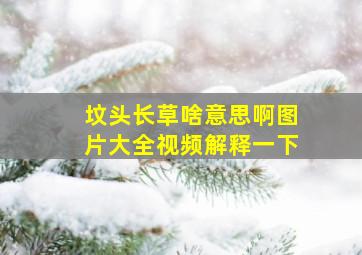 坟头长草啥意思啊图片大全视频解释一下